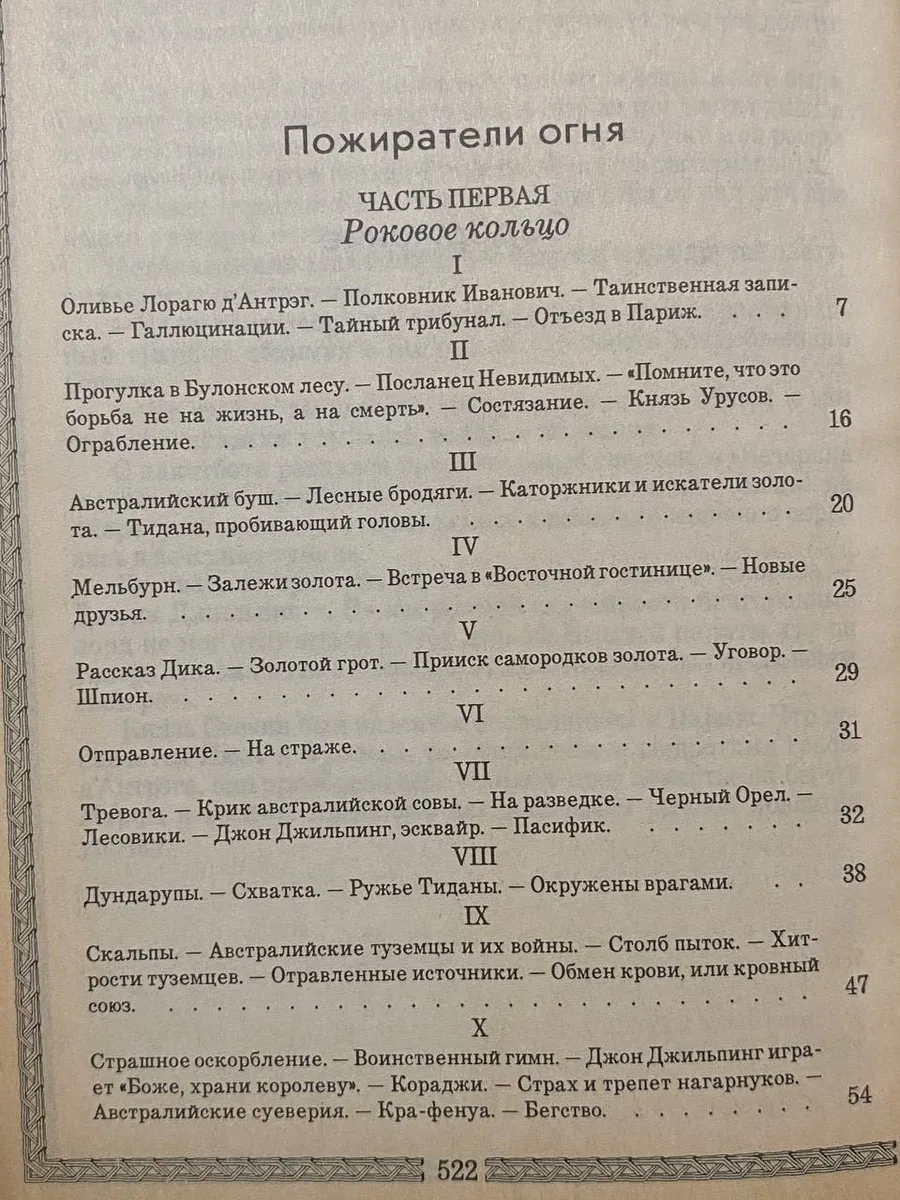 Пожиратели огня

ЧАСТЬ ПЕРВАЯ

Роковое кольцо

I

Оливье Лорагю д'Антрэг. — Полковник Иванович. — Таинственная записка. — Галлюцинации. — Тайный трибунал. — Отъезд в Париж. 7

II

Прогулка в Булонском лесу. — Посланец Невидимых. — «Помните, что это борьба не на жизнь, а на смерть». — Состязание. — Князь Урусов. — Ограбление. 16

III

Австралийский буш. — Лесные бродяги. — Каторжники и искатели золота. — Тидана, пробивающий головы. 20

IV

Мельбурн. — Залежи золота. — Встреча в «Восточной гостинице». — Новые друзья. 25

V

Рассказ Дика. — Золотой грот. — Прииск самородков золота. — Уговор. — Шпион. 29

VI

Отправление. — На страже. 31

VII

Тревога. — Крик австралийской совы. — На разведке. — Черный Орел. — Лесовики. — Джон Джильпинг, эсквайр. — Пасифик. 32

VIII

Дундарупы. — Схватка. — Ружье Тиданы. — Окружены врагами. 38

IX

Скальпы. — Австралийские туземцы и их войны. — Столб пыток. — Хитрости туземцев. — Отравленные источники. — Обмен крови, или кровный союз. 47

X

Страшное оскорбление. — Воинственный гимн. — Джон Джильпинг играет «Боже, храни королеву». — Кораджи. — Страх и трепет нагарнуков. — Австралийские суеверия. — Кра-фенуа. — Бегство. 54

522